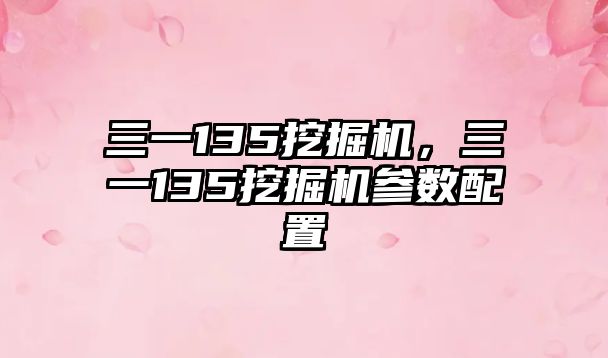 三一135挖掘机，三一135挖掘机参数配置